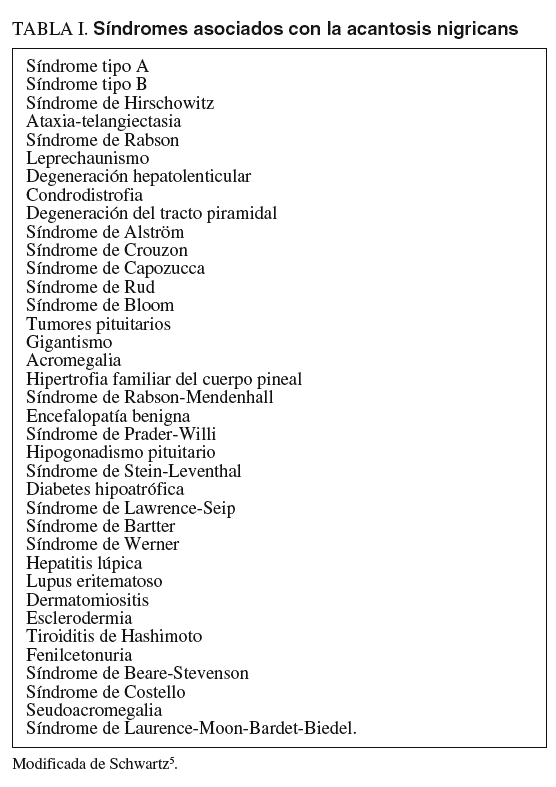 TABLA I. Síndromes asociados con la acantosis nigricans

Síndrome tipo A
Síndrome tipo B
Síndrome de Hirschowitz
Ataxia-telangiectasia
Síndrome de Rabson
Leprechaunismo
Degeneración hepatolenticular
Condrodistrofia
Degeneración del tracto piramidal
Síndrome de Alström
Síndrome de Crouzon
Síndrome de Capozucca
Síndrome de Rud
Síndrome de Bloom
Tumores pituitarios
Gigantismo
Acromegalia
Hipertrofia familiar del cuerpo pineal
Síndrome de Rabson-Mendenhall
Encefalopatía benigna
Síndrome de Prader-Willi
Hipogonadismo pituitario
Síndrome de Stein-Leventhal
Diabetes hipoatrófica
Síndrome de Lawrence-Seip
Síndrome de Bartter
Síndrome de Werner
Hepatitis lúpica
Lupus eritematoso
Dermatomiositis
Esclerodermia
Tiroiditis de Hashimoto
Fenilcetonuria
Síndrome de Beare-Stevenson
Síndrome de Costello
Seudoacromegalia
Síndrome de Laurence-Moon-Bardet-Biedel.

Modificada de Schwartz$^5$.